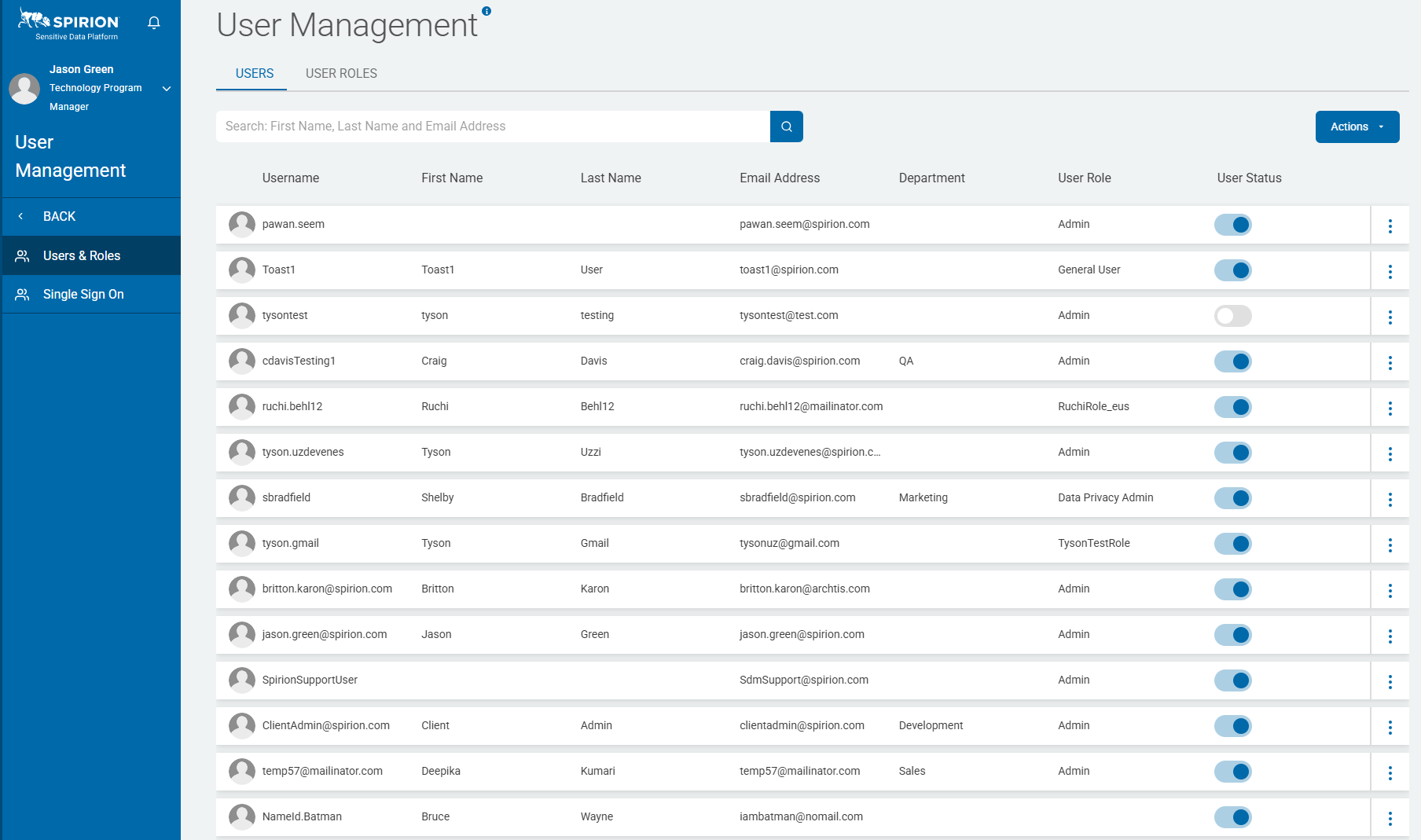 SPIRION
Sensitive Data Platform

Jason Green
Technology Program Manager

User Management

BACK
Users & Roles
Single Sign On

User Management

USERS USER ROLES

Search: First Name, Last Name and Email Address

Actions

| Username | First Name | Last Name | Email Address | Department | User Role | User Status |
|---|---|---|---|---|---|---|
| pawan.seem | | | pawan.seem@spirion.com | | Admin | |
| Toast1 | Toast1 | User | toast1@spirion.com | | General User | |
| tysontest | tyson | testing | tysontest@test.com | | Admin | |
| cdavisTesting1 | Craig | Davis | craig.davis@spirion.com | QA | Admin | |
| ruchi.behl12 | Ruchi | Behl12 | ruchi.behl12@mailinator.com | | RuchiRole_eus | |
| tyson.uzdevenes | Tyson | Uzzi | tyson.uzdevenes@spirion.c... | | Admin | |
| sbradfield | Shelby | Bradfield | sbradfield@spirion.com | Marketing | Data Privacy Admin | |
| tyson.gmail | Tyson | Gmail | tysonuz@gmail.com | | TysonTestRole | |
| britton.karon@spirion.com | Britton | Karon | britton.karon@archtis.com | | Admin | |
| jason.green@spirion.com | Jason | Green | jason.green@spirion.com | | Admin | |
| SpirionSupportUser | | | SdmSupport@spirion.com | | Admin | |
| ClientAdmin@spirion.com | Client | Admin | clientadmin@spirion.com | Development | Admin | |
| temp57@mailinator.com | Deepika | Kumari | temp57@mailinator.com | Sales | Admin | |
| NameId.Batman | Bruce | Wayne | iambatman@nomail.com | | | |